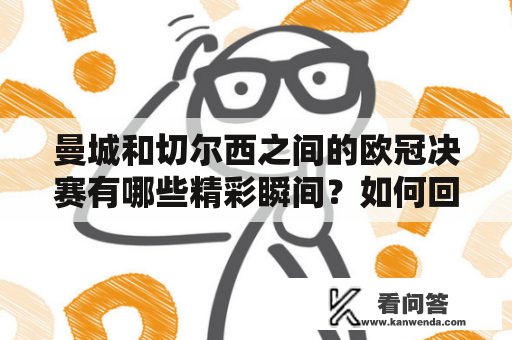 曼城和切尔西之间的欧冠决赛有哪些精彩瞬间？如何回

看问答
www.kanwenda.com